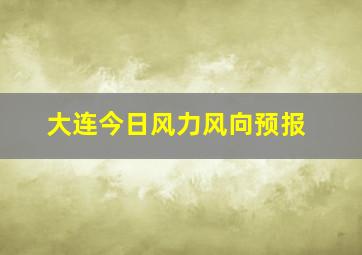 大连今日风力风向预报